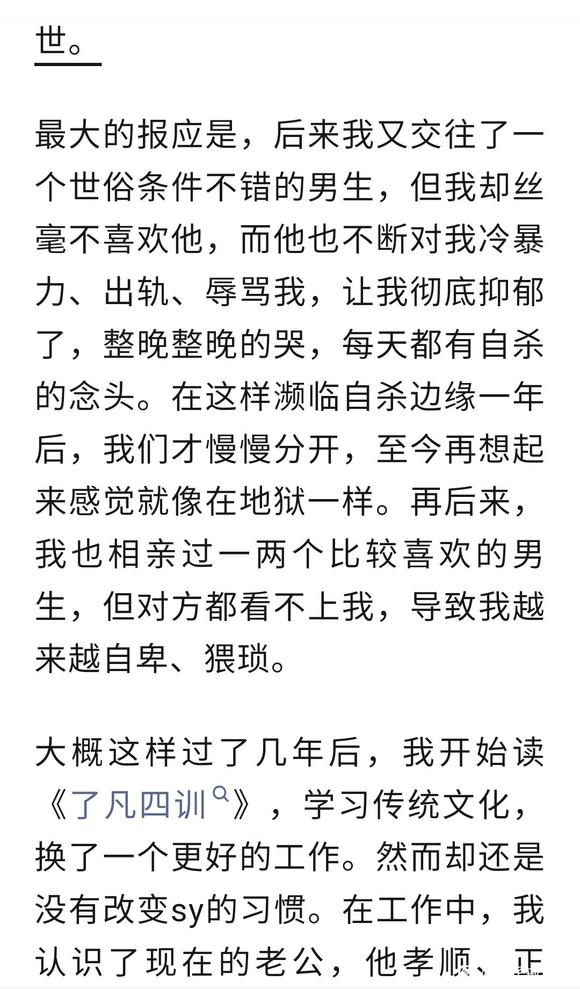 世。

最大的报应是，后来我又交往了一个世俗条件不错的男生，但我却丝毫不喜欢他，而他也不断对我冷暴力、出轨、辱骂我，让我彻底抑郁了，整晚整晚的哭，每天都有自杀的念头。在这样濒临自杀边缘一年后，我们才慢慢分开，至今再想起来感觉就像在地狱一样。再后来，我也相亲过一两个比较喜欢的男生，但对方都看不上我，导致我越来越自卑、猥琐。

大概这样过了几年后，我开始读《了凡四训》，学习传统文化，换了一个更好的工作。然而却还是没有改变sy的习惯。在工作中，我认识了现在的老公，他孝顺、正